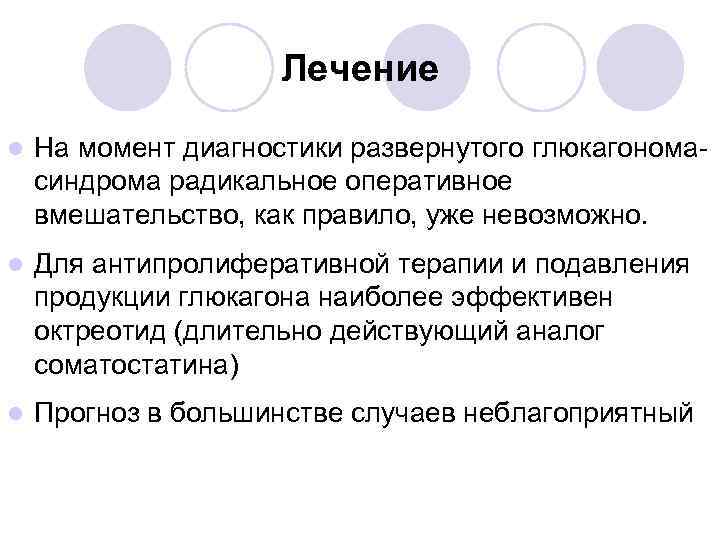 Лечение

На момент диагностики развернутого глюкагонома-синдрома радикальное оперативное вмешательство, как правило, уже невозможно.

Для антипролиферативной терапии и подавления продукции глюкагона наиболее эффективен октреотид (длительно действующий аналог соматостатина)

Прогноз в большинстве случаев неблагоприятный